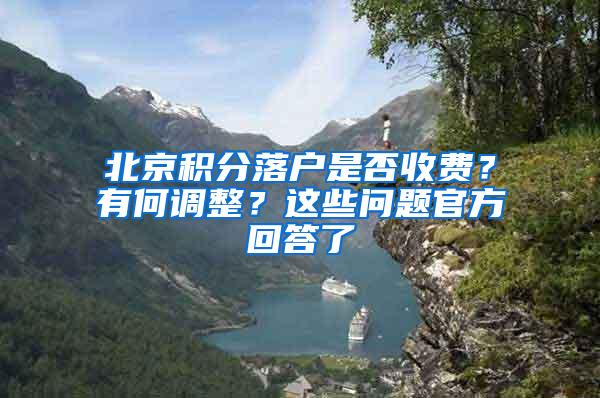 北京积分落户是否收费？有何调整？这些问题官方回答了